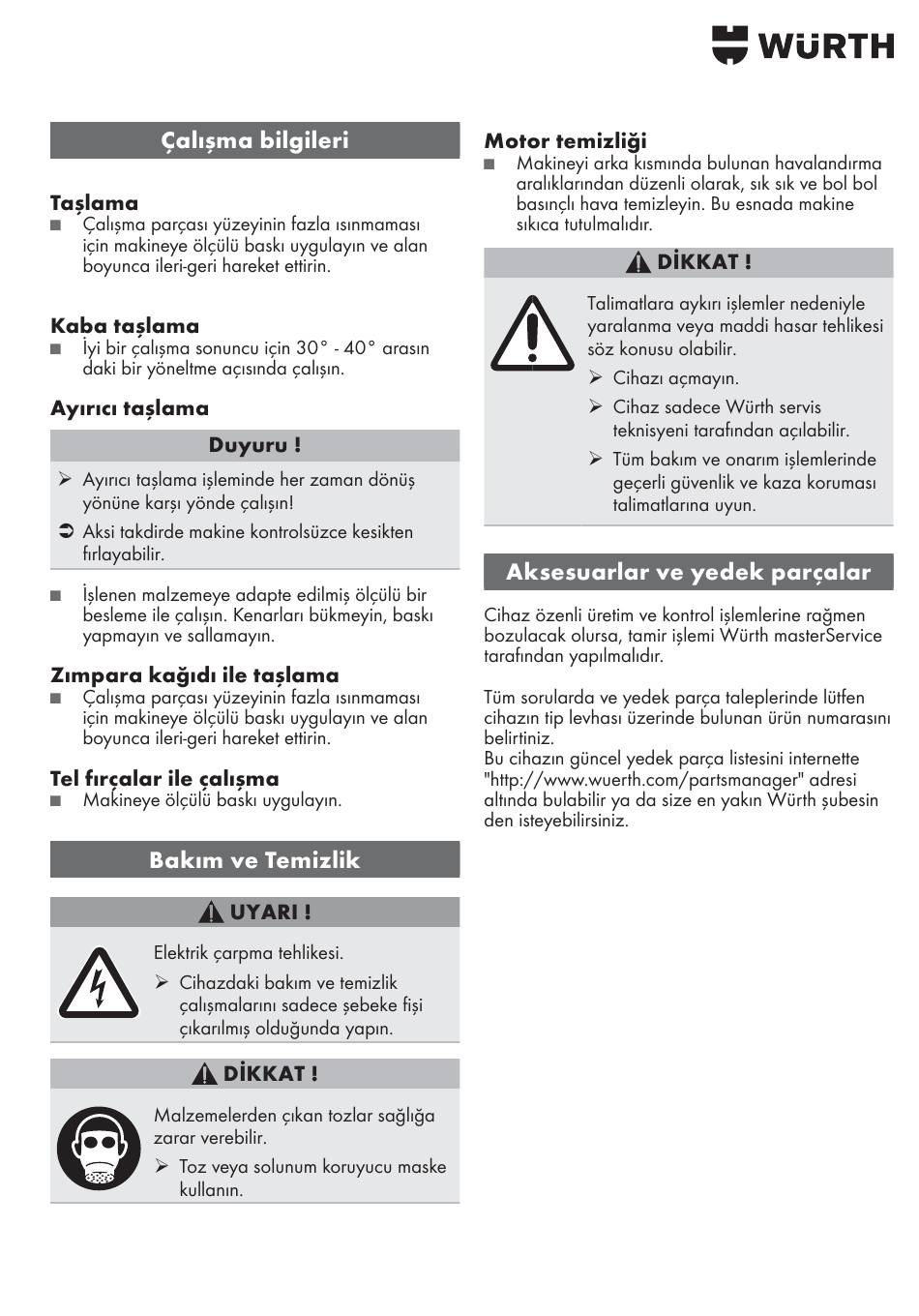 WÜRTH

Çalışma bilgileri

Taşlama
■ Çalışma parçası yüzeyinin fazla ısınmaması için makineye ölçülü baskı uygulayın ve alan boyunca ileri-geri hareket ettirin.

Kaba taşlama
■ İyi bir çalışma sonuncu için 30° - 40° arasın daki bir yöneltme açısında çalışın.

Ayırıcı taşlama

Duyuru !

➢ Ayırıcı taşlama işleminde her zaman dönüş yönüne karşı yönde çalışın!
➲ Aksi takdirde makine kontrolsüzce kesikten fırlayabilir.

■ İşlenen malzemeye adapte edilmiş ölçülü bir besleme ile çalışın. Kenarları bükmeyin, baskı yapmayın ve sallamayın.

Zımpara kağıdı ile taşlama
■ Çalışma parçası yüzeyinin fazla ısınmaması için makineye ölçülü baskı uygulayın ve alan boyunca ileri-geri hareket ettirin.

Tel fırçalar ile çalışma
■ Makineye ölçülü baskı uygulayın.

Bakım ve Temizlik

UYARI !

Elektrik çarpma tehlikesi.
➢ Cihazdaki bakım ve temizlik çalışmalarını sadece şebeke fişi çıkarılmış olduğunda yapın.

DİKKAT !

Malzemelerden çıkan tozlar sağlığa zarar verebilir.
➢ Toz veya solunum koruyucu maske kullanın.

Motor temizliği
■ Makineyi arka kısmında bulunan havalandırma aralıklarından düzenli olarak, sık sık ve bol bol basınçlı hava temizleyin. Bu esnada makine sıkıca tutulmalıdır.

DİKKAT !

Talimatlara aykırı işlemler nedeniyle yaralanma veya maddi hasar tehlikesi söz konusu olabilir.
➢ Cihazı açmayın.
➢ Cihaz sadece Würth servis teknisyeni tarafından açılabilir.
➢ Tüm bakım ve onarım işlemlerinde geçerli güvenlik ve kaza koruması talimatlarına uyun.

Aksesuarlar ve yedek parçalar

Cihaz özenli üretim ve kontrol işlemlerine rağmen bozulacak olursa, tamir işlemi Würth masterService tarafından yapılmalıdır.

Tüm sorularda ve yedek parça taleplerinde lütfen cihazın tip levhası üzerinde bulunan ürün numarasını belirtiniz.
Bu cihazın güncel yedek parça listesini internette "http://www.wuerth.com/partsmanager" adresi altında bulabilir ya da size en yakın Würth şubesin den isteyebilirsiniz.